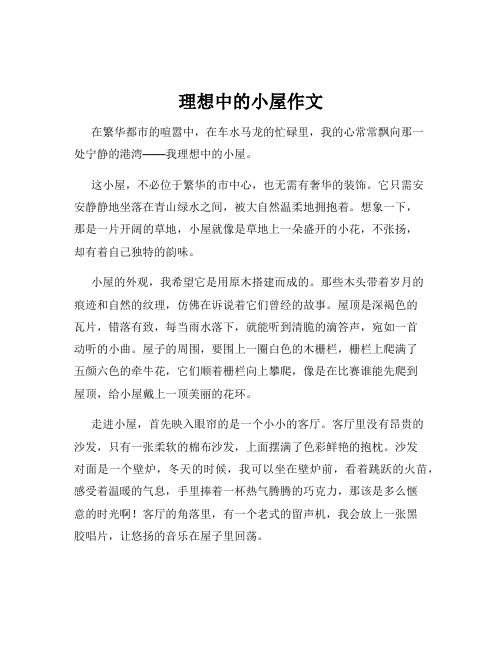 理想中的小屋作文

在繁华都市的喧嚣中，在车水马龙的忙碌里，我的心常常飘向那一处宁静的港湾——我理想中的小屋。

这小屋，不必位于繁华的市中心，也无需有奢华的装饰。它只需安安静静地坐落在青山绿水之间，被大自然温柔地拥抱着。想象一下，那是一片开阔的草地，小屋就像是草地上一朵盛开的小花，不张扬，却有着自己独特的韵味。

小屋的外观，我希望它是用原木搭建而成的。那些木头带着岁月的痕迹和自然的纹理，仿佛在诉说着它们曾经的故事。屋顶是深褐色的瓦片，错落有致，每当雨水落下，就能听到清脆的滴答声，宛如一首动听的小曲。屋子的周围，要围上一圈白色的木栅栏，栅栏上爬满了五颜六色的牵牛花，它们顺着栅栏向上攀爬，像是在比赛谁能先爬到屋顶，给小屋戴上一顶美丽的花环。

走进小屋，首先映入眼帘的是一个小小的客厅。客厅里没有昂贵的沙发，只有一张柔软的棉布沙发，上面摆满了色彩鲜艳的抱枕。沙发对面是一个壁炉，冬天的时候，我可以坐在壁炉前，看着跳跃的火苗，感受着温暖的气息，手里捧着一杯热气腾腾的巧克力，那该是多么惬意的时光啊！客厅的角落里，有一个老式的留声机，我会放上一张黑胶唱片，让悠扬的音乐在屋子里回荡。